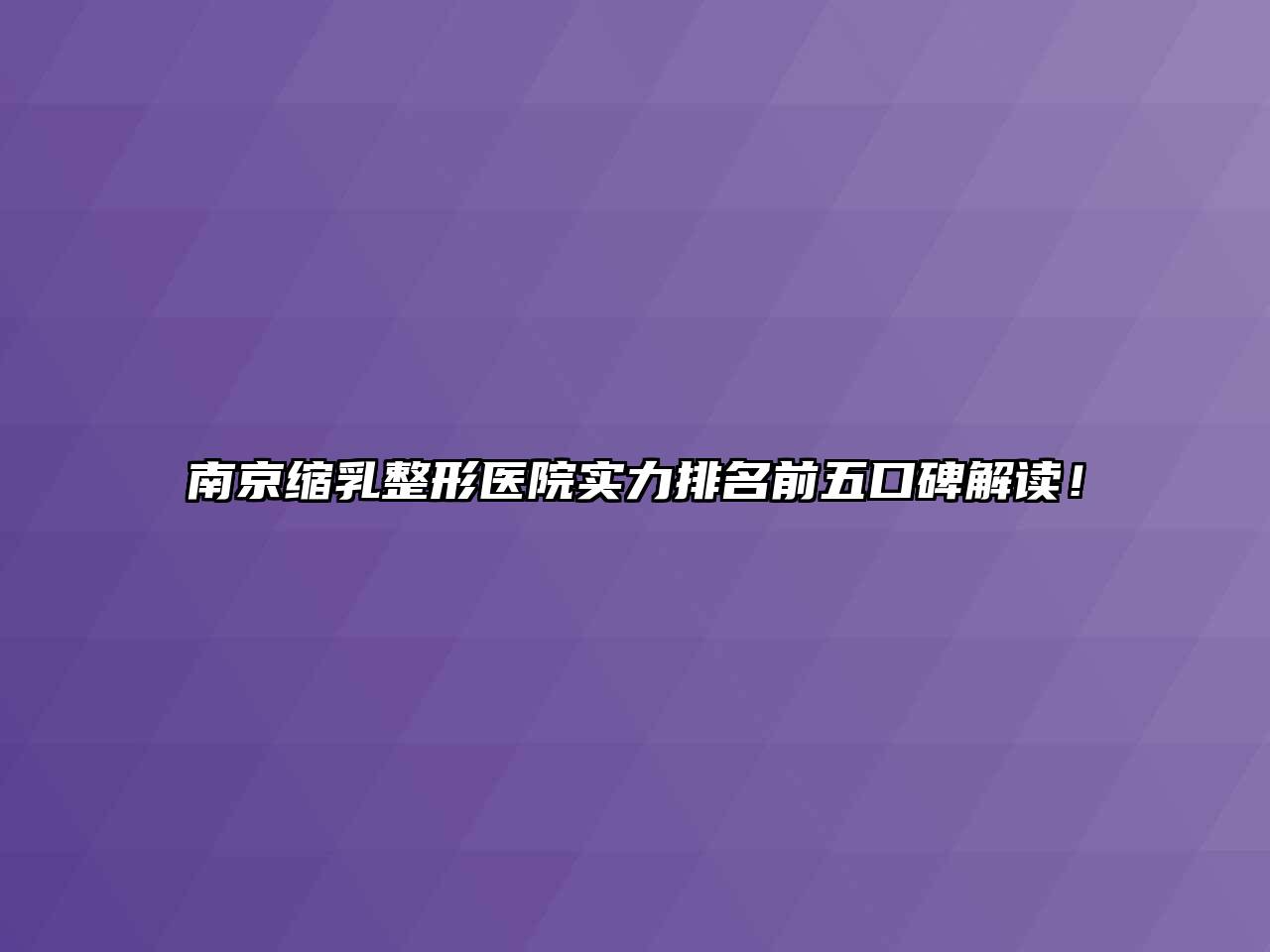 南京缩乳整形医院实力排名前五口碑解读！